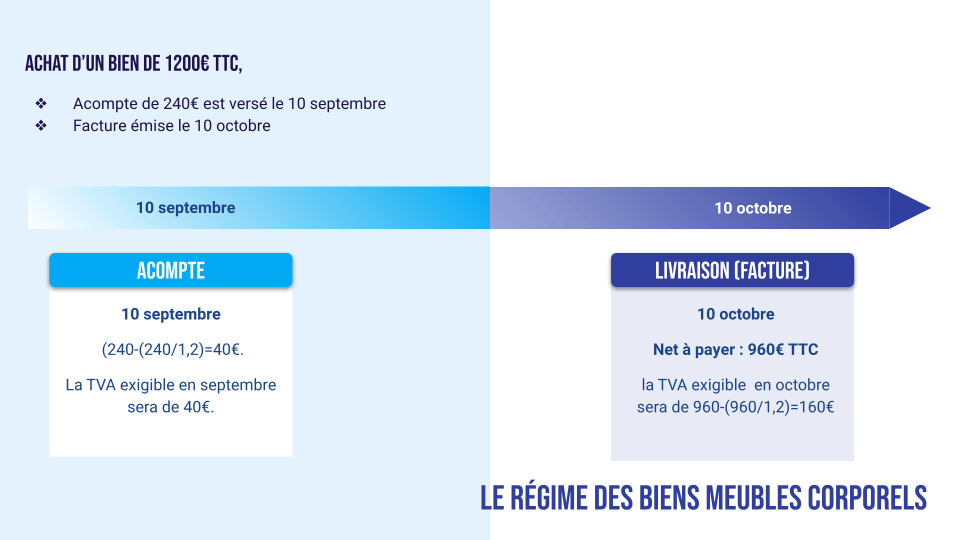 ACHAT D'UN BIEN DE 1200€ TTC,

❖ Acompte de 240€ est versé le 10 septembre
❖ Facture émise le 10 octobre

10 septembre

10 octobre

ACOMPTE

10 septembre

(240-(240/1,2)=40€.

La TVA exigible en septembre sera de 40€.

LIVRAISON (FACTURE)

10 octobre

Net à payer : 960€ TTC

la TVA exigible en octobre sera de 960-(960/1,2)=160€

LE RÉGIME DES BIENS MEUBLES CORPORELS